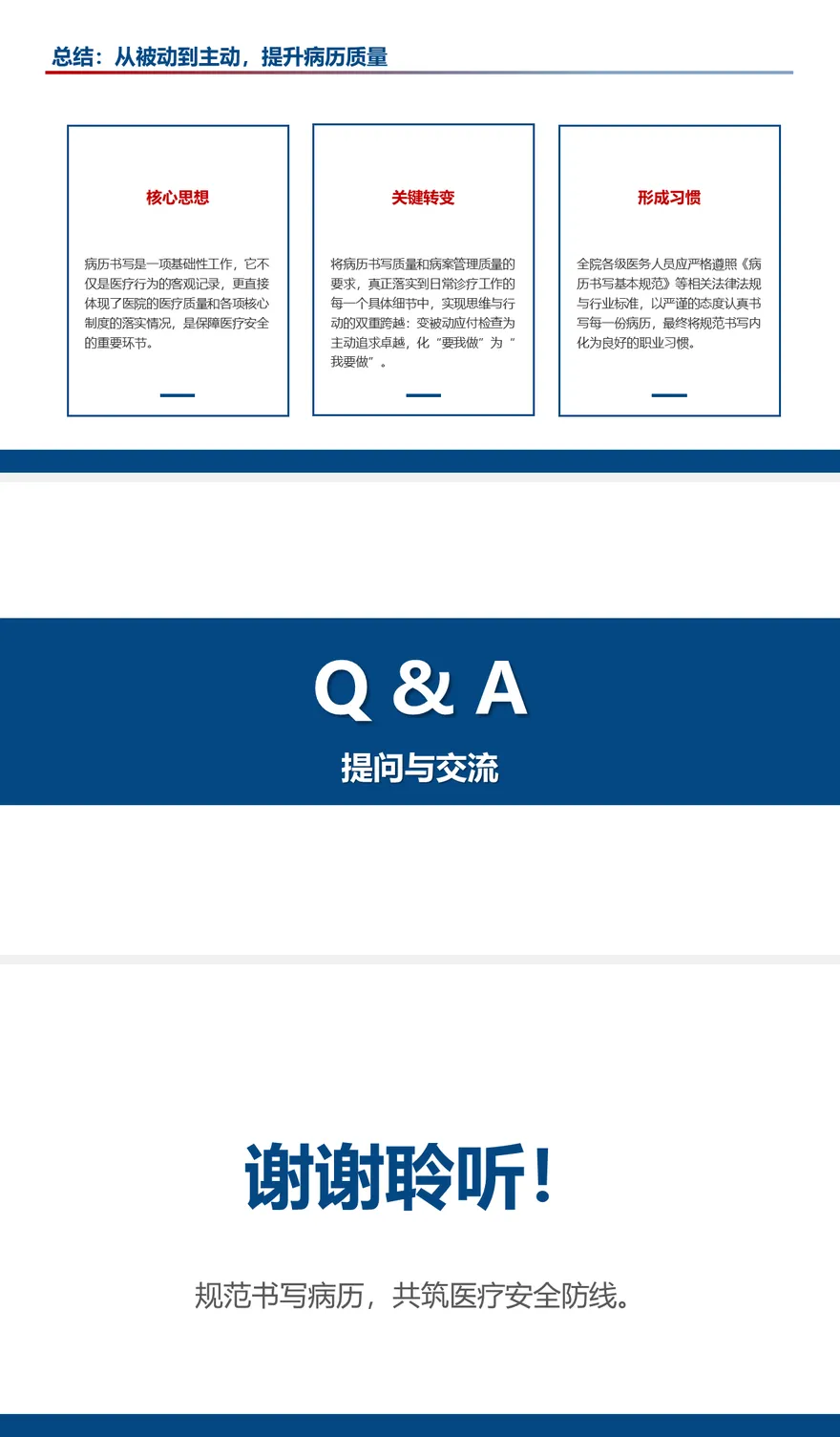 总结：从被动到主动，提升病历质量

核心思想

病历书写是一项基础性工作，它不仅是医疗行为的客观记录，更直接体现了医院的医疗质量和各项核心制度的落实情况，是保障医疗安全的重要环节。

关键转变

将病历书写质量和病案管理质量的要求，真正落实到日常诊疗工作的每一个具体细节中，实现思维与行动的双重跨越：变被动应付检查为主动追求卓越，化“要我做”为“我要做”。

形成习惯

全院各级医务人员应严格遵照《病历书写基本规范》等相关法律法规与行业标准，以严谨的态度认真书写每一份病历，最终将规范书写内化为良好的职业习惯。

Q & A

提问与交流

谢谢聆听！

规范书写病历，共筑医疗安全防线。